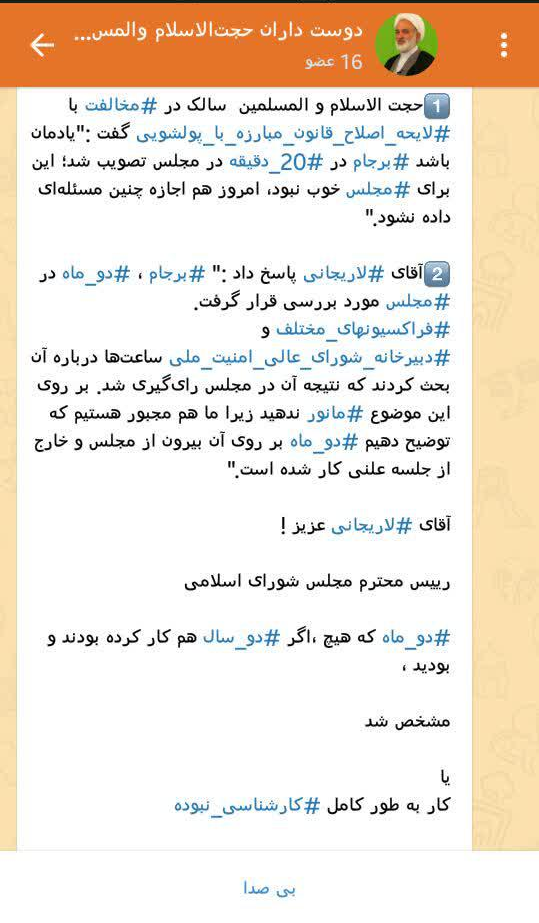 دوست داران حجت‌الاسلام والمس...
16 عضو

1 حجت الاسلام و المسلمین سالک در #مخالفت با #لایحه_اصلاح_قانون_مبارزه_با_پولشویی گفت :"یادمان باشد #برجام در #20_دقیقه در مجلس تصویب شد؛ این برای #مجلس خوب نبود، امروز هم اجازه چنین مسئله‌ای داده نشود."

2 آقای #لاریجانی پاسخ داد :" #برجام ، #دو_ماه در #مجلس مورد بررسی قرار گرفت. #فراکسیونهای_مختلف و #دبیرخانه_شورای_عالی_امنیت_ملی ساعت‌ها درباره آن بحث کردند که نتیجه آن در مجلس رای‌گیری شد. بر روی این موضوع #مانور ندهید زیرا ما هم مجبور هستیم که توضیح دهیم #دو_ماه بر روی آن بیرون از مجلس و خارج از جلسه علنی کار شده است."

آقای #لاریجانی عزیز !

رییس محترم مجلس شورای اسلامی

#دو_ماه که هیچ ،اگر #دو_سال هم کار کرده بودند و بودید ،

مشخص شد

یا
کار به طور کامل #کارشناسی_نبوده

بی صدا